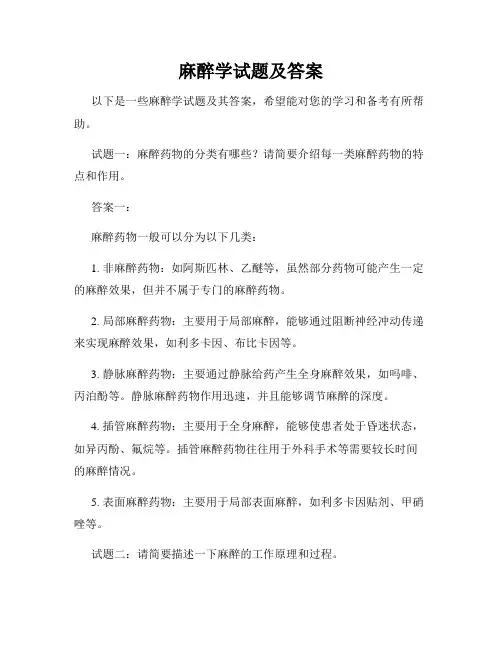 麻醉学试题及答案

以下是一些麻醉学试题及其答案，希望能对您的学习和备考有所帮助。

试题一：麻醉药物的分类有哪些？请简要介绍每一类麻醉药物的特点和作用。

答案一：

麻醉药物一般可以分为以下几类：

1. 非麻醉药物：如阿斯匹林、乙醚等，虽然部分药物可能产生一定的麻醉效果，但并不属于专门的麻醉药物。

2. 局部麻醉药物：主要用于局部麻醉，能够通过阻断神经冲动传递来实现麻醉效果，如利多卡因、布比卡因等。

3. 静脉麻醉药物：主要通过静脉给药产生全身麻醉效果，如吗啡、丙泊酚等。静脉麻醉药物作用迅速，并且能够调节麻醉的深度。

4. 插管麻醉药物：主要用于全身麻醉，能够使患者处于昏迷状态，如异丙酚、氟烷等。插管麻醉药物往往用于外科手术等需要较长时间的麻醉情况。

5. 表面麻醉药物：主要用于局部表面麻醉，如利多卡因贴剂、甲硝唑等。

试题二：请简要描述一下麻醉的工作原理和过程。